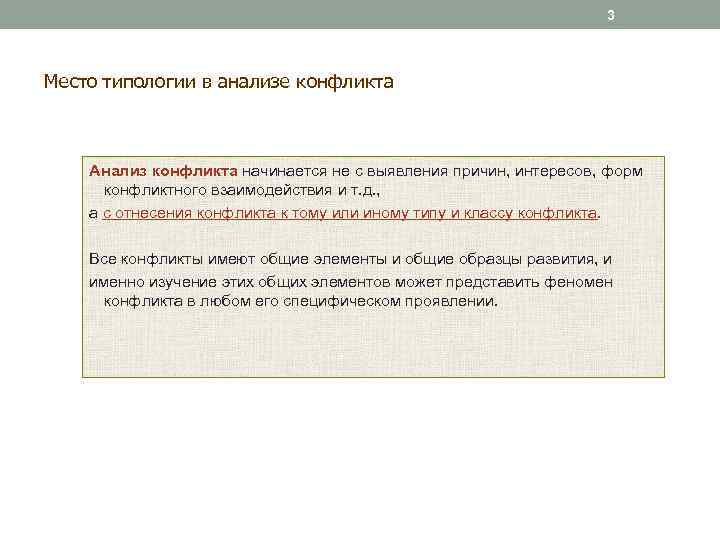 3

Место типологии в анализе конфликта

Анализ конфликта начинается не с выявления причин, интересов, форм конфликтного взаимодействия и т.д.,

а с отнесения конфликта к тому или иному типу и классу конфликта.

Все конфликты имеют общие элементы и общие образцы развития, и

именно изучение этих общих элементов может представить феномен конфликта в любом его специфическом проявлении.